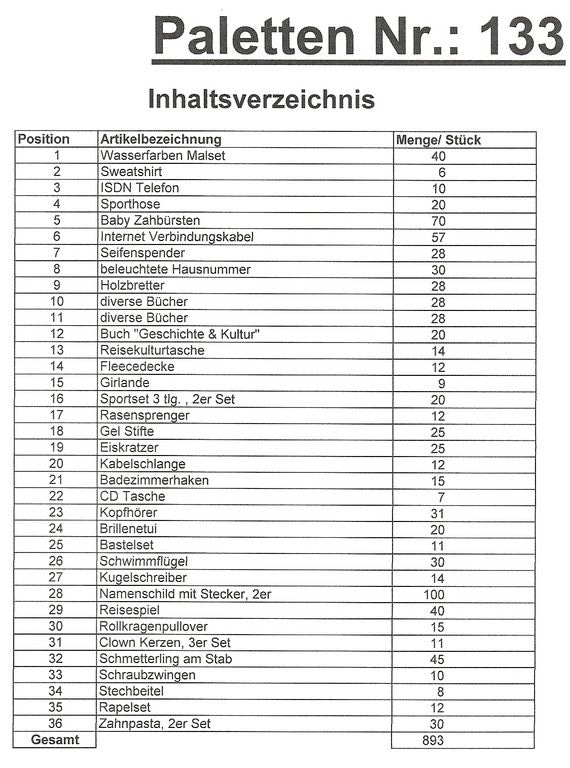 Paletten Nr.: 133

Inhaltsverzeichnis

| Position | Artikelbezeichnung | Menge/ Stück |
|---|---|---|
| 1 | Wasserfarben Malset | 40 |
| 2 | Sweatshirt | 6 |
| 3 | ISDN Telefon | 10 |
| 4 | Sporthose | 20 |
| 5 | Baby Zahbürsten | 70 |
| 6 | Internet Verbindungskabel | 57 |
| 7 | Seifenspender | 28 |
| 8 | beleuchtete Hausnummer | 30 |
| 9 | Holzbretter | 28 |
| 10 | diverse Bücher | 28 |
| 11 | diverse Bücher | 28 |
| 12 | Buch "Geschichte & Kultur" | 20 |
| 13 | Reisekulturtasche | 14 |
| 14 | Fleecedecke | 12 |
| 15 | Girlande | 9 |
| 16 | Sportset 3 tlg. , 2er Set | 20 |
| 17 | Rasensprenger | 12 |
| 18 | Gel Stifte | 25 |
| 19 | Eiskratzer | 25 |
| 20 | Kabelschlange | 12 |
| 21 | Badezimmerhaken | 15 |
| 22 | CD Tasche | 7 |
| 23 | Kopfhörer | 31 |
| 24 | Brillenetui | 20 |
| 25 | Bastelset | 11 |
| 26 | Schwimmflügel | 30 |
| 27 | Kugelschreiber | 14 |
| 28 | Namenschild mit Stecker, 2er | 100 |
| 29 | Reisespiel | 40 |
| 30 | Rollkragenpullover | 15 |
| 31 | Clown Kerzen, 3er Set | 11 |
| 32 | Schmetterling am Stab | 45 |
| 33 | Schraubzwingen | 10 |
| 34 | Stechbeitel | 8 |
| 35 | Rapelset | 12 |
| 36 | Zahnpasta, 2er Set | 30 |
| Gesamt | | 893 |